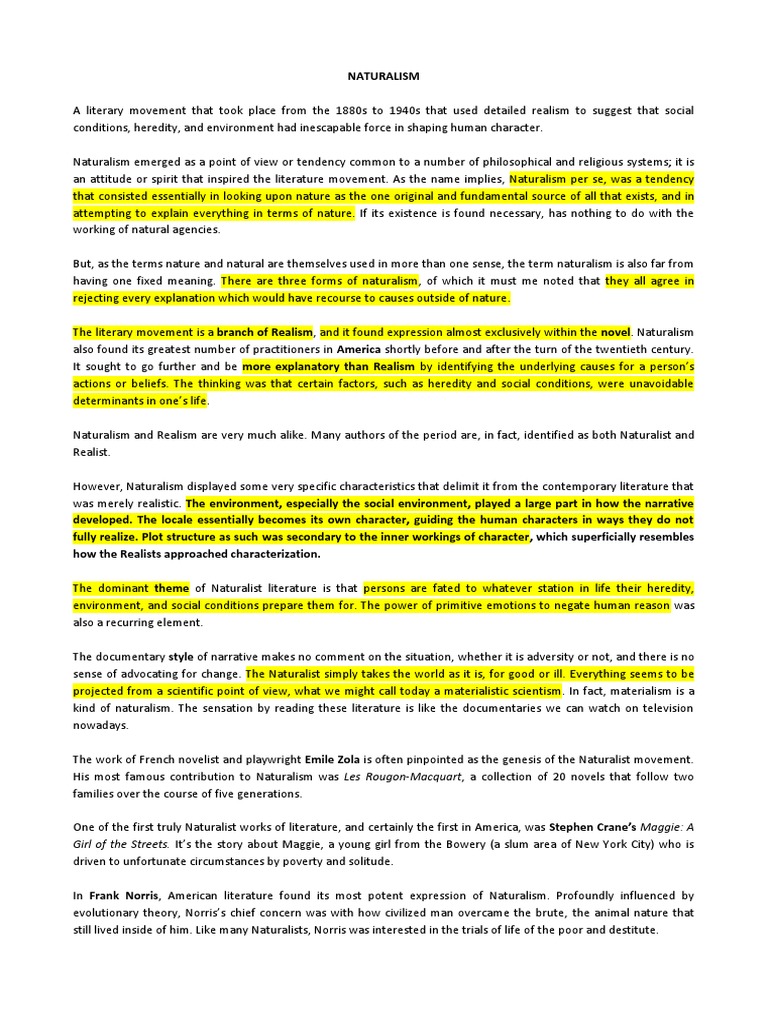 NATURALISM

A literary movement that took place from the 1880s to 1940s that used detailed realism to suggest that social conditions, heredity, and environment had inescapable force in shaping human character.

Naturalism emerged as a point of view or tendency common to a number of philosophical and religious systems; it is an attitude or spirit that inspired the literature movement. As the name implies, Naturalism per se, was a tendency that consisted essentially in looking upon nature as the one original and fundamental source of all that exists, and in attempting to explain everything in terms of nature. If its existence is found necessary, has nothing to do with the working of natural agencies.

But, as the terms nature and natural are themselves used in more than one sense, the term naturalism is also far from having one fixed meaning. There are three forms of naturalism, of which it must me noted that they all agree in rejecting every explanation which would have recourse to causes outside of nature.

The literary movement is a branch of Realism, and it found expression almost exclusively within the novel. Naturalism also found its greatest number of practitioners in America shortly before and after the turn of the twentieth century. It sought to go further and be more explanatory than Realism by identifying the underlying causes for a person's actions or beliefs. The thinking was that certain factors, such as heredity and social conditions, were unavoidable determinants in one's life.

Naturalism and Realism are very much alike. Many authors of the period are, in fact, identified as both Naturalist and Realist.

However, Naturalism displayed some very specific characteristics that delimit it from the contemporary literature that was merely realistic. The environment, especially the social environment, played a large part in how the narrative developed. The locale essentially becomes its own character, guiding the human characters in ways they do not fully realize. Plot structure as such was secondary to the inner workings of character, which superficially resembles how the Realists approached characterization.

The dominant theme of Naturalist literature is that persons are fated to whatever station in life their heredity, environment, and social conditions prepare them for. The power of primitive emotions to negate human reason was also a recurring element.

The documentary style of narrative makes no comment on the situation, whether it is adversity or not, and there is no sense of advocating for change. The Naturalist simply takes the world as it is, for good or ill. Everything seems to be projected from a scientific point of view, what we might call today a materialistic scientism. In fact, materialism is a kind of naturalism. The sensation by reading these literature is like the documentaries we can watch on television nowadays.

The work of French novelist and playwright Emile Zola is often pinpointed as the genesis of the Naturalist movement. His most famous contribution to Naturalism was Les Rougon-Macquart, a collection of 20 novels that follow two families over the course of five generations.

One of the first truly Naturalist works of literature, and certainly the first in America, was Stephen Crane's Maggie: A Girl of the Streets. It's the story about Maggie, a young girl from the Bowery (a slum area of New York City) who is driven to unfortunate circumstances by poverty and solitude.

In Frank Norris, American literature found its most potent expression of Naturalism. Profoundly influenced by evolutionary theory, Norris's chief concern was with how civilized man overcame the brute, the animal nature that still lived inside of him. Like many Naturalists, Norris was interested in the trials of life of the poor and destitute.